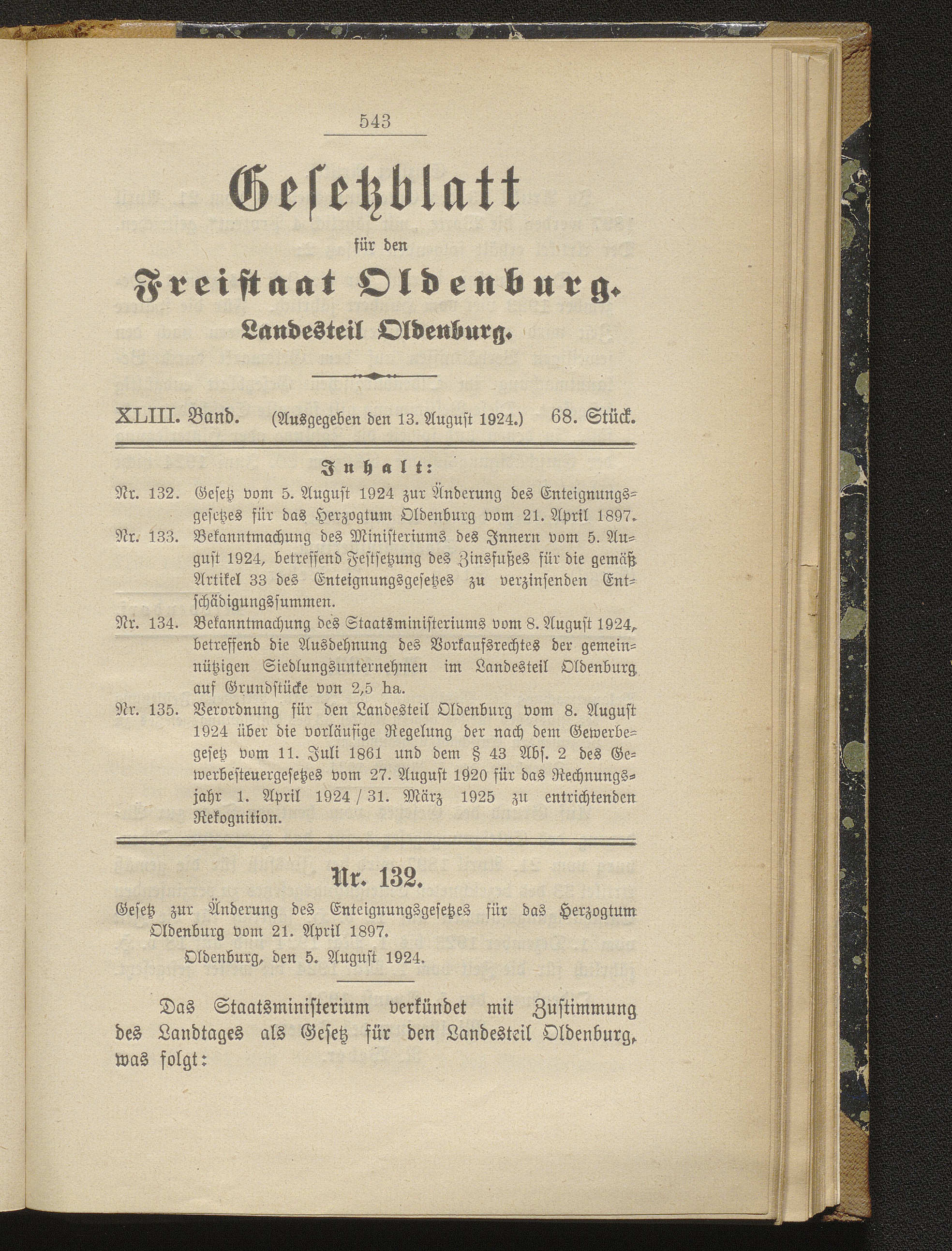 543

Gesetzblatt

für den

Freistaat Oldenburg.

Landesteil Oldenburg.

XLIII. Band. (Ausgegeben den 13. August 1924.) 68. Stück.

Inhalt:

Nr. 132. Gesetz vom 5. August 1924 zur Änderung des Enteignungsgesetzes für das Herzogtum Oldenburg vom 21. April 1897.

Nr. 133. Bekanntmachung des Ministeriums des Innern vom 5. August 1924, betreffend Festsetzung des Zinsfußes für die gemäß Artikel 33 des Enteignungsgesetzes zu verzinsenden Entschädigungssummen.

Nr. 134. Bekanntmachung des Staatsministeriums vom 8. August 1924, betreffend die Ausdehnung des Vorkaufsrechtes der gemeinnützigen Siedlungsunternehmen im Landesteil Oldenburg auf Grundstücke von 2,5 ha.

Nr. 135. Verordnung für den Landesteil Oldenburg vom 8. August 1924 über die vorläufige Regelung der nach dem Gewerbegesetz vom 11. Juli 1861 und dem § 43 Abs. 2 des Gewerbesteuergesetzes vom 27. August 1920 für das Rechnungsjahr 1. April 1924 / 31. März 1925 zu entrichtenden Rekognition.

Nr. 132.

Gesetz zur Änderung des Enteignungsgesetzes für das Herzogtum Oldenburg vom 21. April 1897.

Oldenburg, den 5. August 1924.

Das Staatsministerium verkündet mit Zustimmung des Landtages als Gesetz für den Landesteil Oldenburg, was folgt: